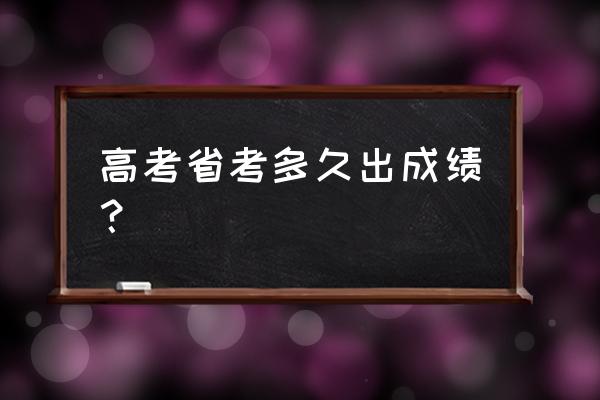 高考省考多久出成绩？